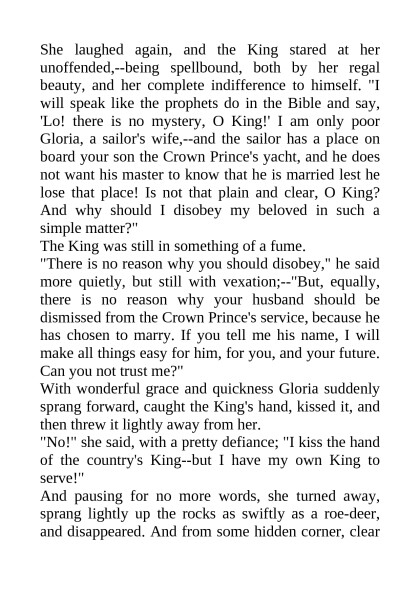 She laughed again, and the King stared at her unoffended,--being spellbound, both by her regal beauty, and her complete indifference to himself. "I will speak like the prophets do in the Bible and say, 'Lo! there is no mystery, O King!' I am only poor Gloria, a sailor's wife,--and the sailor has a place on board your son the Crown Prince's yacht, and he does not want his master to know that he is married lest he lose that place! Is not that plain and clear, O King? And why should I disobey my beloved in such a simple matter?"

The King was still in something of a fume.

"There is no reason why you should disobey," he said more quietly, but still with vexation;--"But, equally, there is no reason why your husband should be dismissed from the Crown Prince's service, because he has chosen to marry. If you tell me his name, I will make all things easy for him, for you, and your future. Can you not trust me?"

With wonderful grace and quickness Gloria suddenly sprang forward, caught the King's hand, kissed it, and then threw it lightly away from her.

"No!" she said, with a pretty defiance; "I kiss the hand of the country's King--but I have my own King to serve!"

And pausing for no more words, she turned away, sprang lightly up the rocks as swiftly as a roe-deer, and disappeared. And from some hidden corner, clear